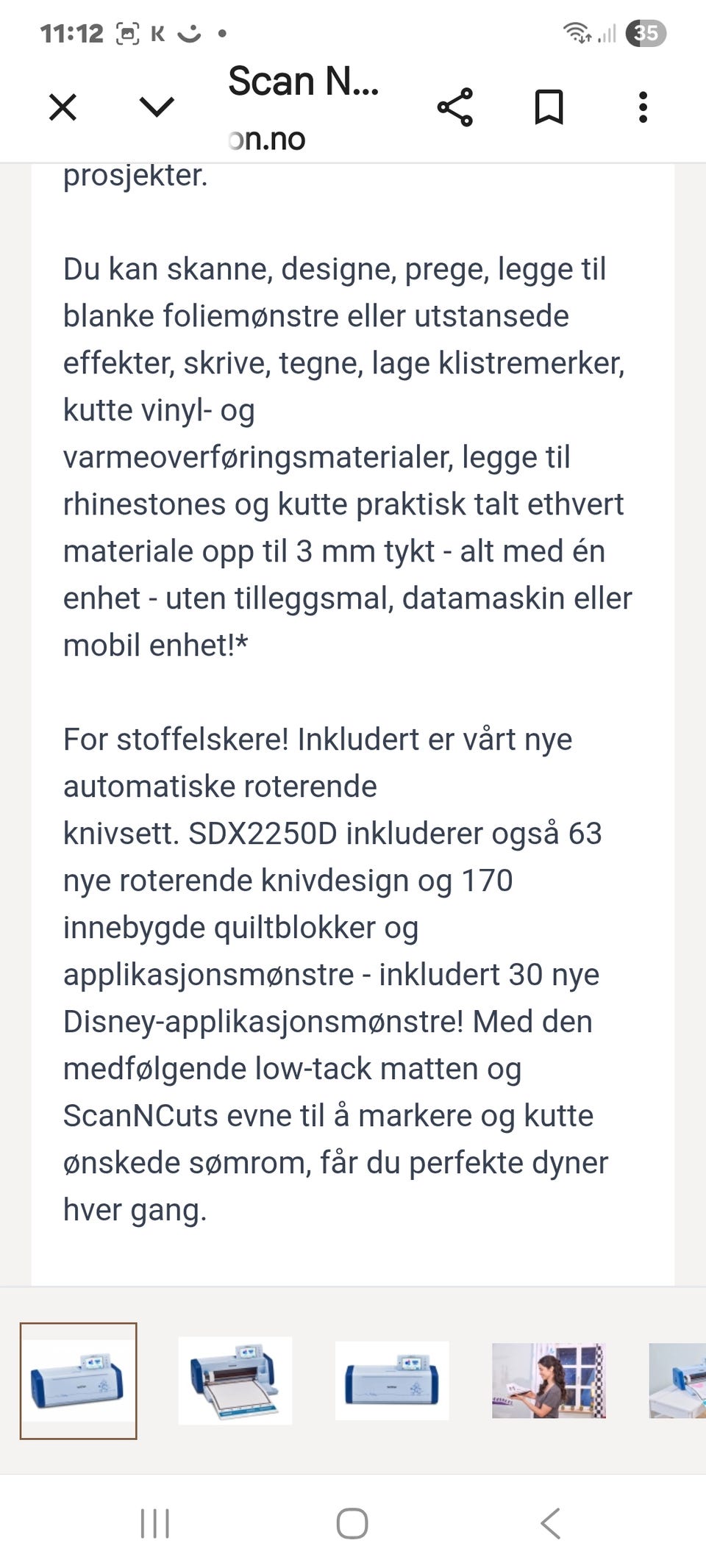 11:12 K •

35

Scan N...

on.no

prosjekter.

Du kan skanne, designe, prege, legge til blanke foliemønstre eller utstansede effekter, skrive, tegne, lage klistremerker, kutte vinyl- og varmeoverføringsmaterialer, legge til rhinestones og kutte praktisk talt ethvert materiale opp til 3 mm tykt - alt med én enhet - uten tilleggsmal, datamaskin eller mobil enhet!*

For stoffelskere! Inkludert er vårt nye automatiske roterende knivsett. SDX2250D inkluderer også 63 nye roterende knivdesign og 170 innebygde quiltblokker og applikasjonsmønstre - inkludert 30 nye Disney-applikasjonsmønstre! Med den medfølgende low-tack matten og ScanNCuts evne til å markere og kutte ønskede sømrom, får du perfekte dyner hver gang.